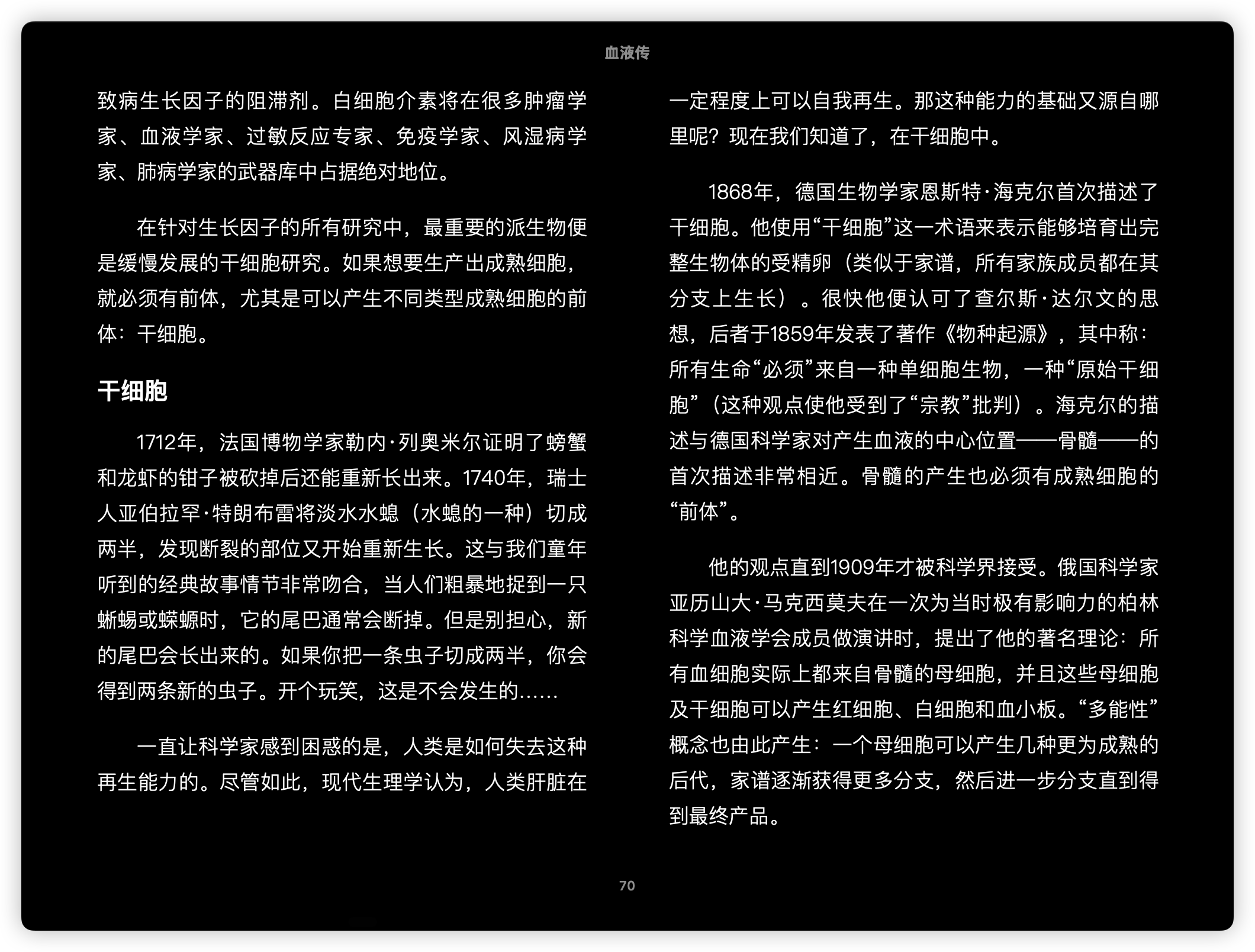 血液传

致病生长因子的阻滞剂。白细胞介素将在很多肿瘤学家、血液学家、过敏反应专家、免疫学家、风湿病学家、肺病学家的武器库中占据绝对地位。

在针对生长因子的所有研究中，最重要的派生物便是缓慢发展的干细胞研究。如果想要生产出成熟细胞，就必须有前体，尤其是可以产生不同类型成熟细胞的前体：干细胞。

干细胞

1712年，法国博物学家勒内·列奥米尔证明了螃蟹和龙虾的钳子被砍掉后还能重新长出来。1740年，瑞士人亚伯拉罕·特朗布雷将淡水水螅（水螅的一种）切成两半，发现断裂的部位又开始重新生长。这与我们童年听到的经典故事情节非常吻合，当人们粗暴地捉到一只蜥蜴或蝾螈时，它的尾巴通常会断掉。但是别担心，新的尾巴会长出来的。如果你把一条虫子切成两半，你会得到两条新的虫子。开个玩笑，这是不会发生的……

一直让科学家感到困惑的是，人类是如何失去这种再生能力的。尽管如此，现代生理学认为，人类肝脏在一定程度上可以自我再生。那这种能力的基础又源自哪里呢？现在我们知道了，在干细胞中。

1868年，德国生物学家恩斯特·海克尔首次描述了干细胞。他使用“干细胞”这一术语来表示能够培育出完整生物体的受精卵（类似于家谱，所有家族成员都在其分支上生长）。很快他便认可了查尔斯·达尔文的思想，后者于1859年发表了著作《物种起源》，其中称：所有生命“必须”来自一种单细胞生物，一种“原始干细胞”（这种观点使他受到了“宗教”批判）。海克尔的描述与德国科学家对产生血液的中心位置——骨髓——的首次描述非常相近。骨髓的产生也必须有成熟细胞的“前体”。

他的观点直到1909年才被科学界接受。俄国科学家亚历山大·马克西莫夫在一次为当时极有影响力的柏林科学血液学会成员做演讲时，提出了他的著名理论：所有血细胞实际上都来自骨髓的母细胞，并且这些母细胞及干细胞可以产生红细胞、白细胞和血小板。“多能性”概念也由此产生：一个母细胞可以产生几种更为成熟的后代，家谱逐渐获得更多分支，然后进一步分支直到得到最终产品。

70